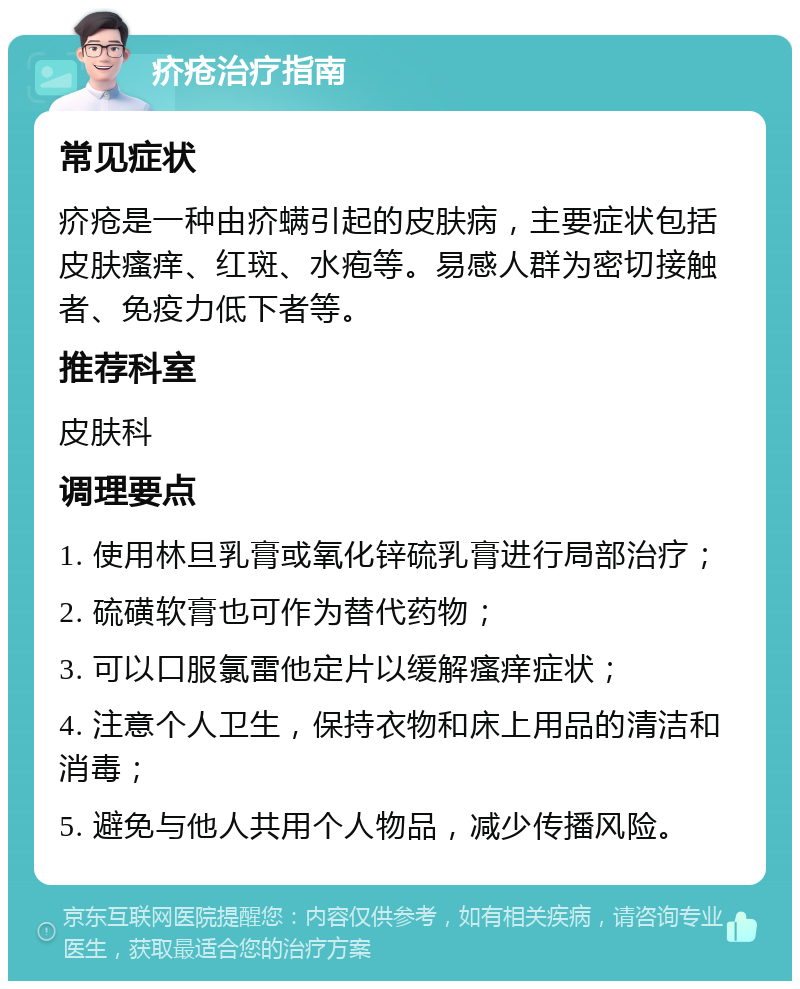 疥疮治疗指南

常见症状

疥疮是一种由疥螨引起的皮肤病，主要症状包括皮肤瘙痒、红斑、水疱等。易感人群为密切接触者、免疫力低下者等。

推荐科室

皮肤科

调理要点

1. 使用林旦乳膏或氧化锌硫乳膏进行局部治疗；

2. 硫磺软膏也可作为替代药物；

3. 可以口服氯雷他定片以缓解瘙痒症状；

4. 注意个人卫生，保持衣物和床上用品的清洁和消毒；

5. 避免与他人共用个人物品，减少传播风险。

京东互联网医院提醒您：内容仅供参考，如有相关疾病，请咨询专业医生，获取最适合您的治疗方案